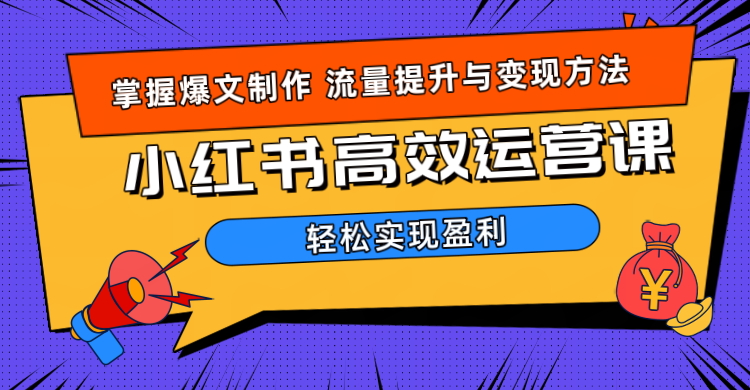 掌握爆文制作 流量提升与变现方法

小红书高效运营课

轻松实现盈利

¥